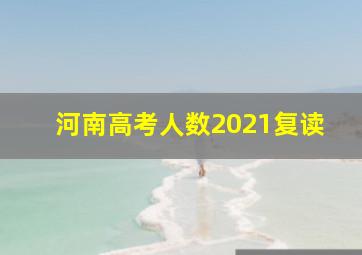 河南高考人数2021复读